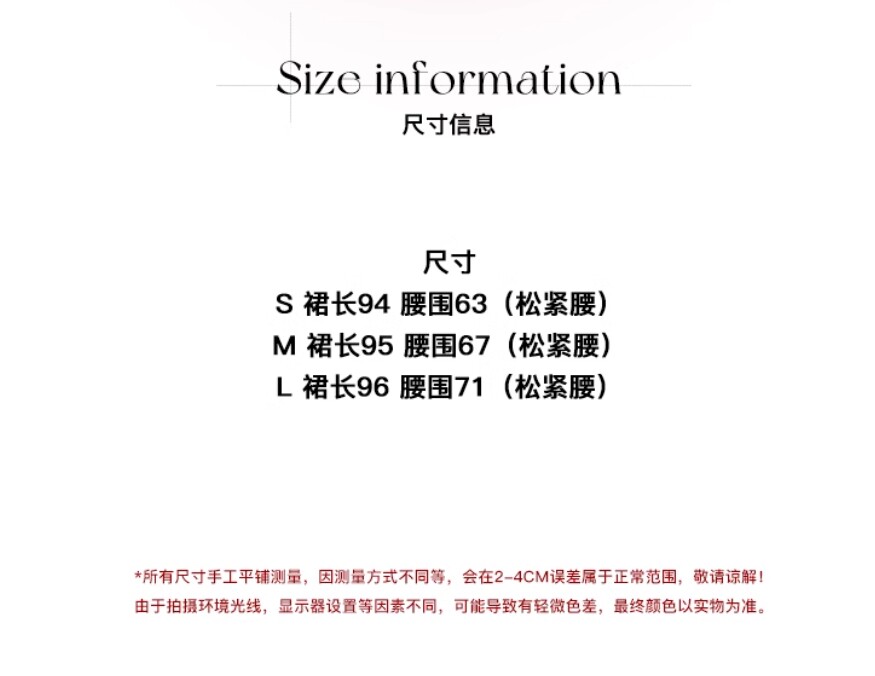 Size information
尺寸信息

尺寸
S 裙长94 腰围63（松紧腰）
M 裙长95 腰围67（松紧腰）
L 裙长96 腰围71（松紧腰）

*所有尺寸手工平铺测量，因测量方式不同等，会在2-4CM误差属于正常范围，敬请谅解！
由于拍摄环境光线，显示器设置等因素不同，可能导致有轻微色差，最终颜色以实物为准。